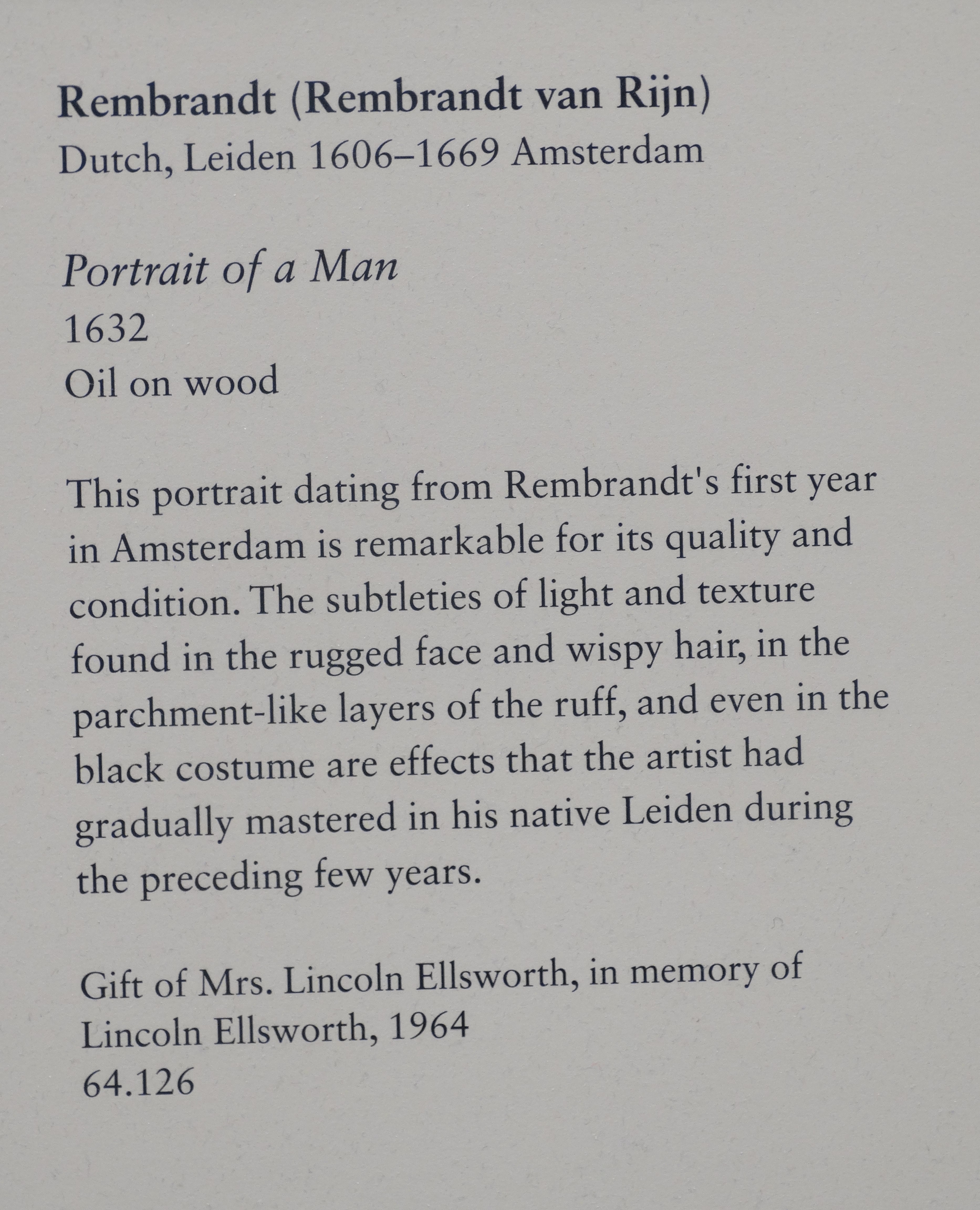 Rembrandt (Rembrandt van Rijn)
Dutch, Leiden 1606–1669 Amsterdam

Portrait of a Man
1632
Oil on wood

This portrait dating from Rembrandt's first year in Amsterdam is remarkable for its quality and condition. The subtleties of light and texture found in the rugged face and wispy hair, in the parchment-like layers of the ruff, and even in the black costume are effects that the artist had gradually mastered in his native Leiden during the preceding few years.

Gift of Mrs. Lincoln Ellsworth, in memory of Lincoln Ellsworth, 1964
64.126